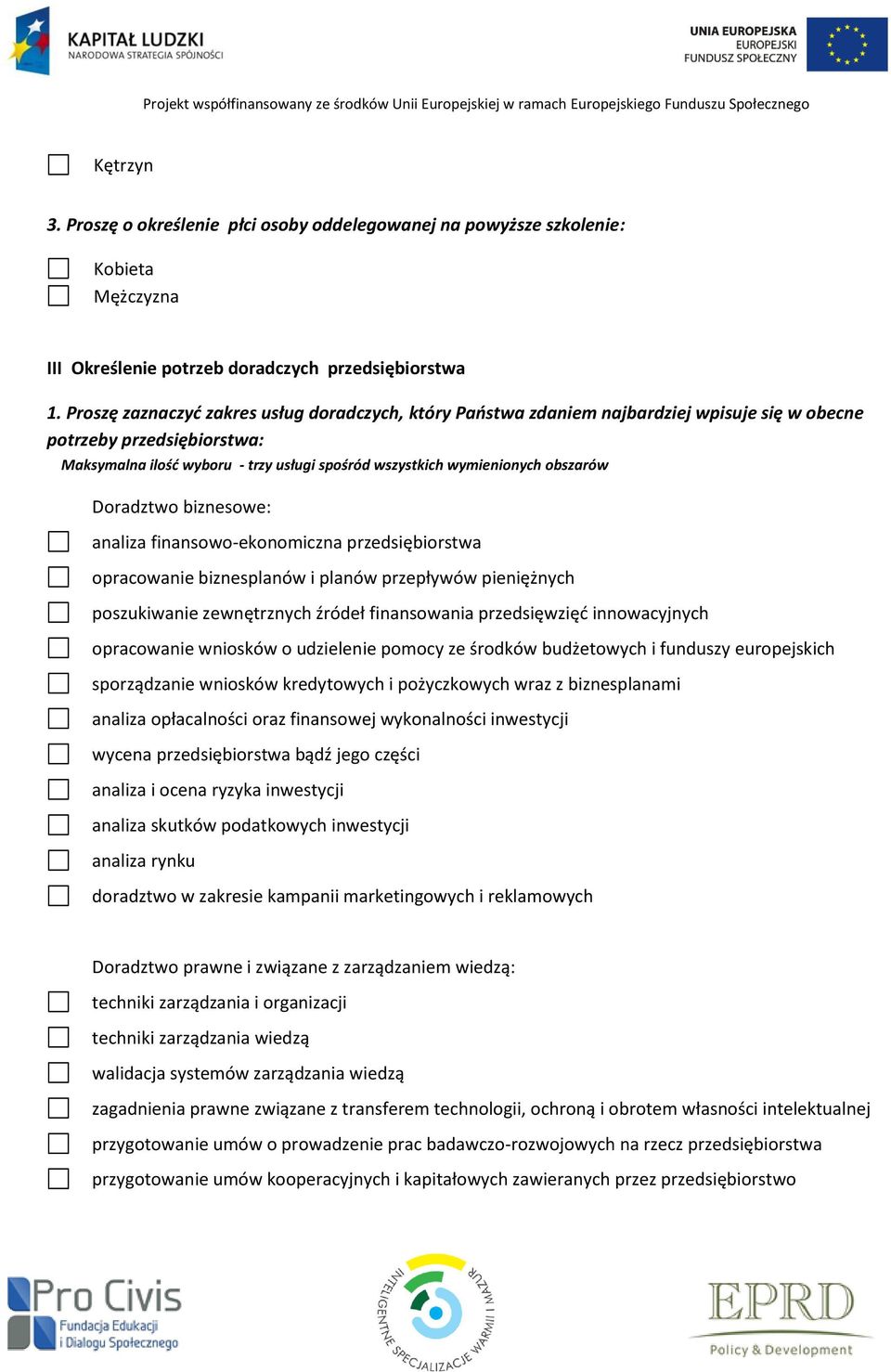 KAPITAŁ LUDZKI
NARODOWA STRATEGIA SPÓJNOŚCI

UNIA EUROPEJSKA
EUROPEJSKI
FUNDUSZ SPOŁECZNY

Projekt współfinansowany ze środków Unii Europejskiej w ramach Europejskiego Funduszu Społecznego

Kętrzyn

3. Proszę o określenie płci osoby oddelegowanej na powyższe szkolenie:

Kobieta
Mężczyzna

III Określenie potrzeb doradczych przedsiębiorstwa

1. Proszę zaznaczyć zakres usług doradczych, który Państwa zdaniem najbardziej wpisuje się w obecne potrzeby przedsiębiorstwa:
Maksymalna ilość wyboru - trzy usługi spośród wszystkich wymienionych obszarów

Doradztwo biznesowe:
analiza finansowo-ekonomiczna przedsiębiorstwa
opracowanie biznesplanów i planów przepływów pieniężnych
poszukiwanie zewnętrznych źródeł finansowania przedsięwzięć innowacyjnych
opracowanie wniosków o udzielenie pomocy ze środków budżetowych i funduszy europejskich
sporządzanie wniosków kredytowych i pożyczkowych wraz z biznesplanami
analiza opłacalności oraz finansowej wykonalności inwestycji
wycena przedsiębiorstwa bądź jego części
analiza i ocena ryzyka inwestycji
analiza skutków podatkowych inwestycji
analiza rynku
doradztwo w zakresie kampanii marketingowych i reklamowych

Doradztwo prawne i związane z zarządzaniem wiedzą:
techniki zarządzania i organizacji
techniki zarządzania wiedzą
walidacja systemów zarządzania wiedzą
zagadnienia prawne związane z transferem technologii, ochroną i obrotem własności intelektualnej
przygotowanie umów o prowadzenie prac badawczo-rozwojowych na rzecz przedsiębiorstwa
przygotowanie umów kooperacyjnych i kapitałowych zawieranych przez przedsiębiorstwo

Pro Civis
Fundacja Edukacji i Dialogu Społecznego

INTELIGENTNE SPECJALIZACJE WARMII I MAZUR

EPRD
Policy & Development